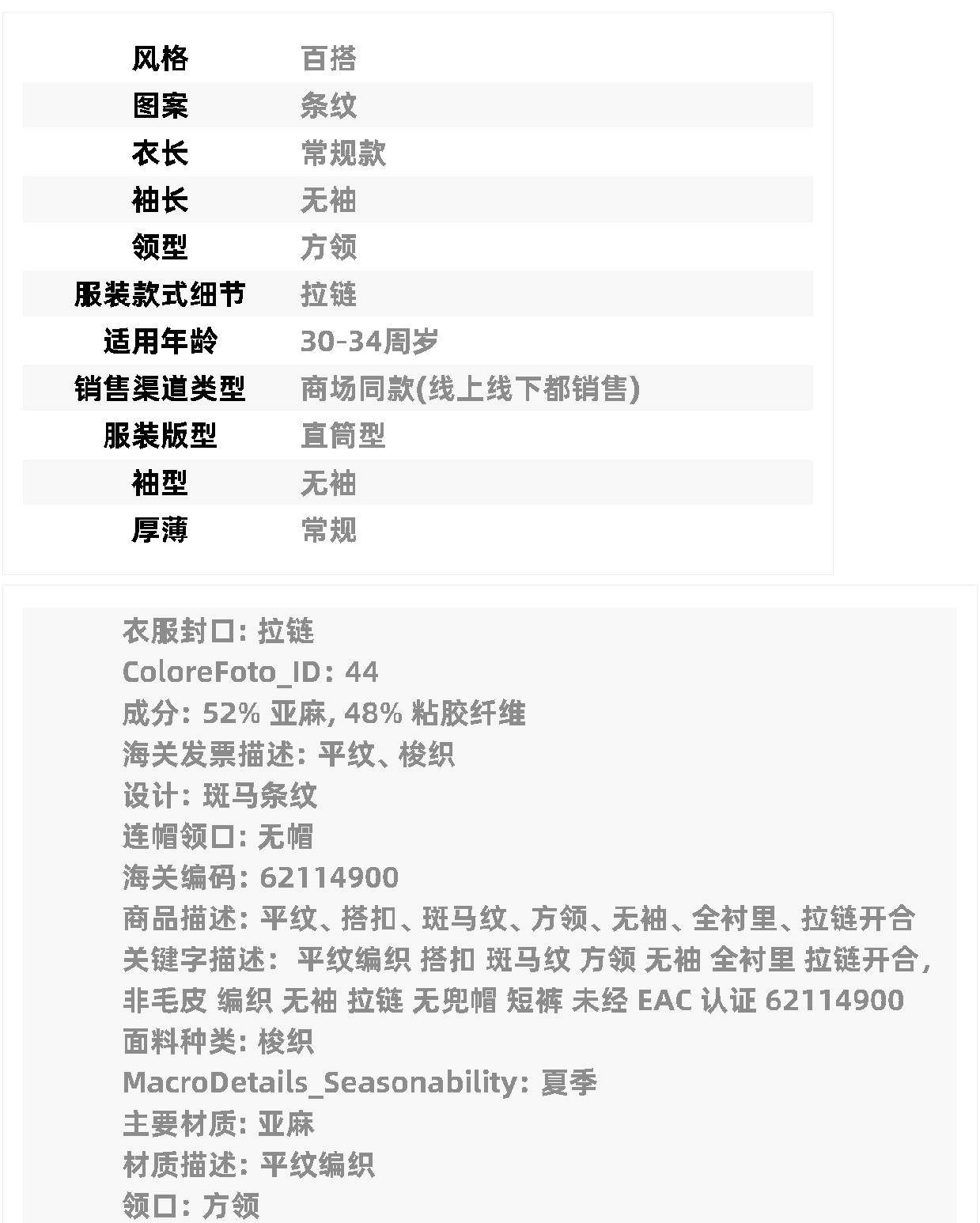 风格 百搭
图案 条纹
衣长 常规款
袖长 无袖
领型 方领
服装款式细节 拉链
适用年龄 30-34周岁
销售渠道类型 商场同款(线上线下都销售)
服装版型 直筒型
袖型 无袖
厚薄 常规

衣服封口: 拉链
ColoreFoto_ID: 44
成分: 52% 亚麻, 48% 粘胶纤维
海关发票描述: 平纹、梭织
设计: 斑马条纹
连帽领口: 无帽
海关编码: 62114900
商品描述: 平纹、搭扣、斑马纹、方领、无袖、全衬里、拉链开合
关键字描述: 平纹编织 搭扣 斑马纹 方领 无袖 全衬里 拉链开合, 非毛皮 编织 无袖 拉链 无兜帽 短裤 未经 EAC 认证 62114900
面料种类: 梭织
MacroDetails_Seasonability: 夏季
主要材质: 亚麻
材质描述: 平纹编织
领口: 方领